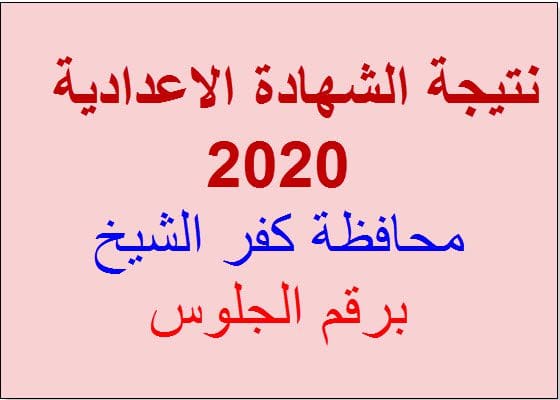 نتيجة الشهادة الاعدادية
2020
محافظة كفر الشيخ
برقم الجلوس